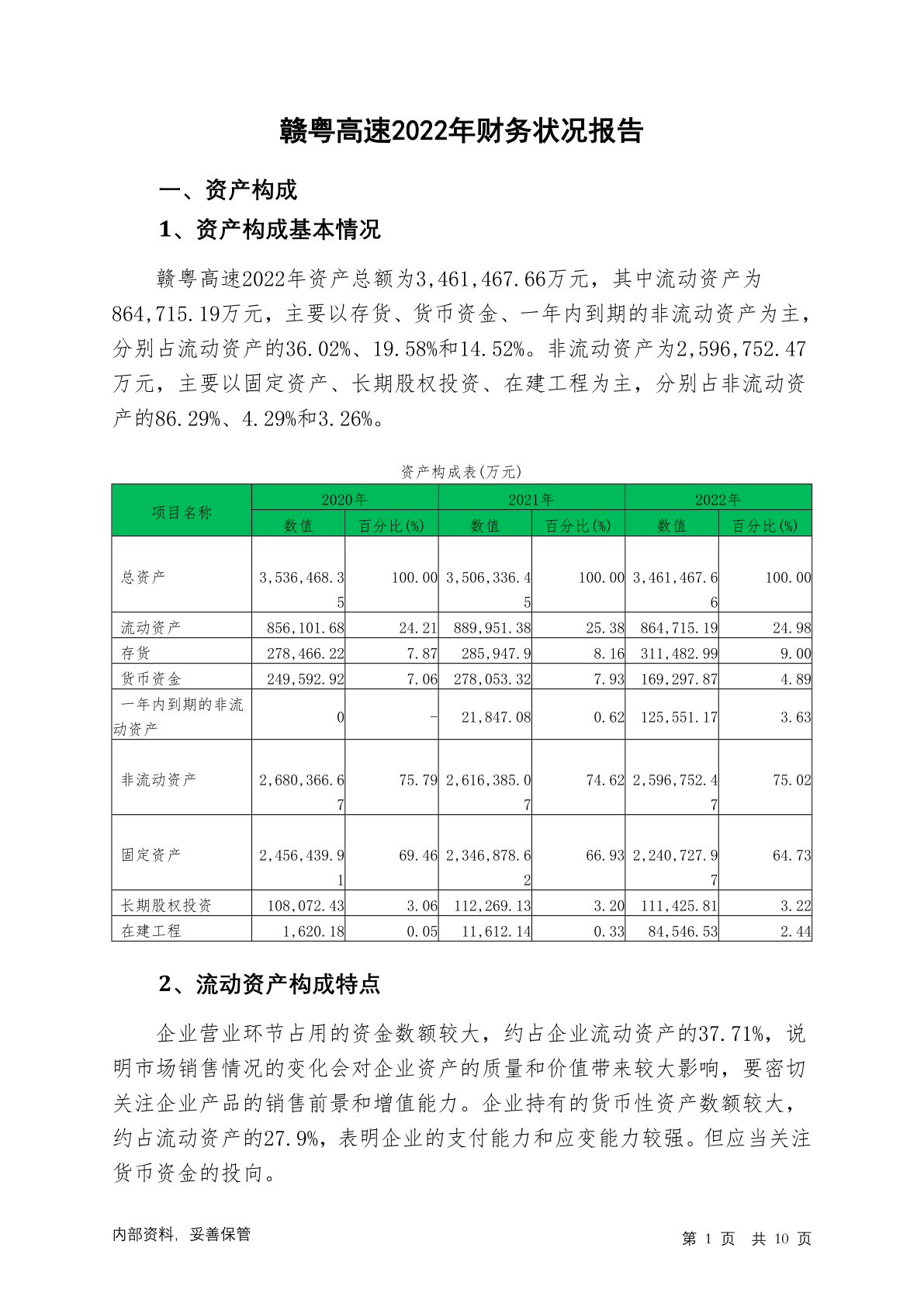 赣粤高速2022年财务状况报告

一、资产构成

1、资产构成基本情况

赣粤高速2022年资产总额为3,461,467.66万元，其中流动资产为864,715.19万元，主要以存货、货币资金、一年内到期的非流动资产为主，分别占流动资产的36.02%、19.58%和14.52%。非流动资产为2,596,752.47万元，主要以固定资产、长期股权投资、在建工程为主，分别占非流动资产的86.29%、4.29%和3.26%。

资产构成表(万元)

| 项目名称 | 2020年 数值 | 2020年 百分比(%) | 2021年 数值 | 2021年 百分比(%) | 2022年 数值 | 2022年 百分比(%) |
|---|---|---|---|---|---|---|
| 总资产 | 3,536,468.35 | 100.00 | 3,506,336.45 | 100.00 | 3,461,467.66 | 100.00 |
| 流动资产 | 856,101.68 | 24.21 | 889,951.38 | 25.38 | 864,715.19 | 24.98 |
| 存货 | 278,466.22 | 7.87 | 285,947.9 | 8.16 | 311,482.99 | 9.00 |
| 货币资金 | 249,592.92 | 7.06 | 278,053.32 | 7.93 | 169,297.87 | 4.89 |
| 一年内到期的非流动资产 | 0 | - | 21,847.08 | 0.62 | 125,551.17 | 3.63 |
| 非流动资产 | 2,680,366.67 | 75.79 | 2,616,385.07 | 74.62 | 2,596,752.47 | 75.02 |
| 固定资产 | 2,456,439.91 | 69.46 | 2,346,878.62 | 66.93 | 2,240,727.97 | 64.73 |
| 长期股权投资 | 108,072.43 | 3.06 | 112,269.13 | 3.20 | 111,425.81 | 3.22 |
| 在建工程 | 1,620.18 | 0.05 | 11,612.14 | 0.33 | 84,546.53 | 2.44 |

2、流动资产构成特点

企业营业环节占用的资金数额较大，约占企业流动资产的37.71%，说明市场销售情况的变化会对企业资产的质量和价值带来较大影响，要密切关注企业产品的销售前景和增值能力。企业持有的货币性资产数额较大，约占流动资产的27.9%，表明企业的支付能力和应变能力较强。但应当关注货币资金的投向。

内部资料，妥善保管　　第 1 页 共 10 页